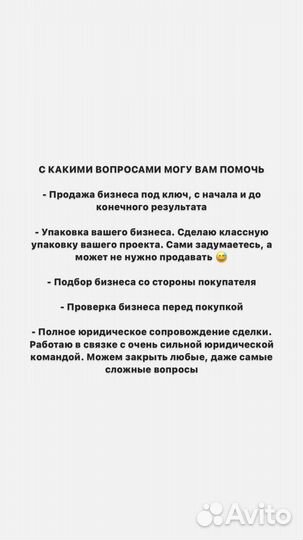 С КАКИМИ ВОПРОСАМИ МОГУ ВАМ ПОМОЧЬ

- Продажа бизнеса под ключ, с начала и до конечного результата

- Упаковка вашего бизнеса. Сделаю классную упаковку вашего проекта. Сами задумаетесь, а может не нужно продавать 😅

- Подбор бизнеса со стороны покупателя

- Проверка бизнеса перед покупкой

- Полное юридическое сопровождение сделки. Работаю в связке с очень сильной юридической командой. Можем закрыть любые, даже самые сложные вопросы

Avito